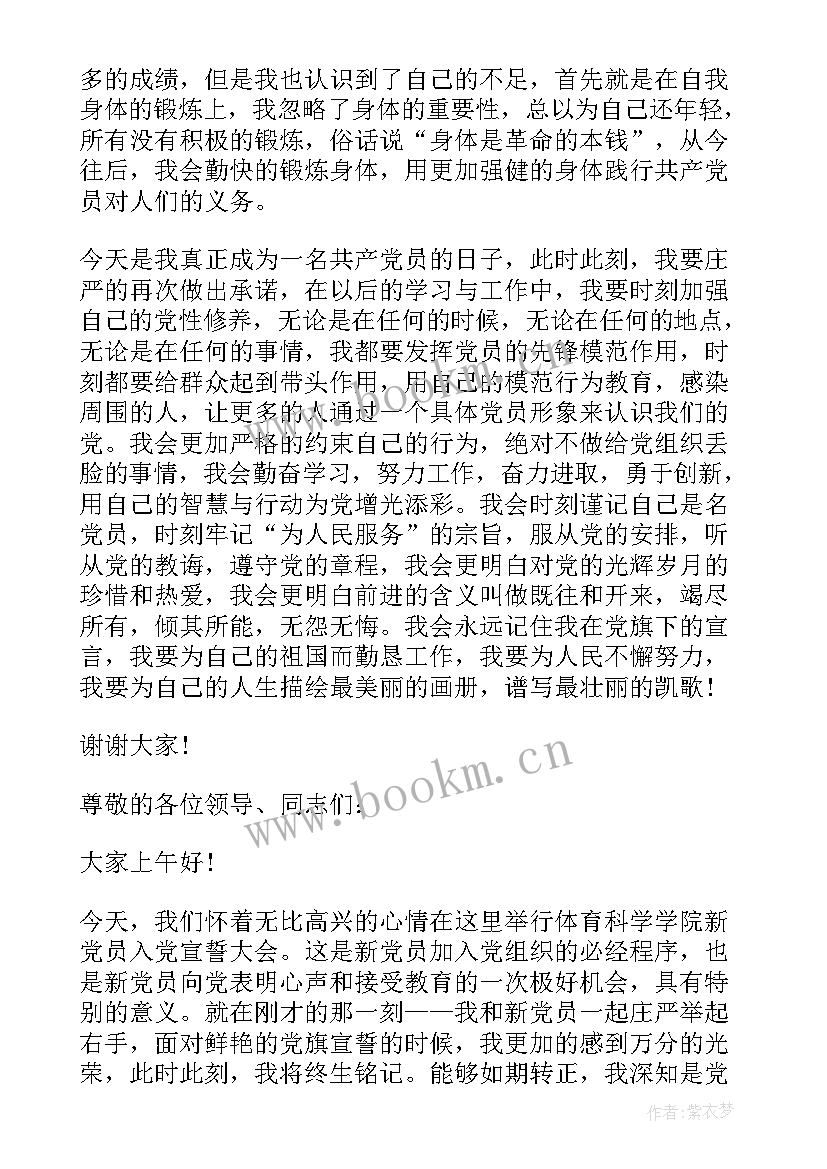 多的成绩，但是我也认识到了自己的不足，首先就是在自我身体的锻炼上，我忽略了身体的重要性，总以为自己还年轻，所有没有积极的锻炼，俗话说“身体是革命的本钱”，从今往后，我会勤快的锻炼身体，用更加强健的身体践行共产党员对人们的义务。

今天是我真正成为一名共产党员的日子，此时此刻，我要庄严的再次做出承诺，在以后的学习与工作中，我要时刻加强自己的党性修养，无论是在任何的时候，无论在任何的地点，无论是在任何的事情，我都要发挥党员的先锋模范作用，时刻都要给群众起到带头作用，用自己的模范行为教育，感染周围的人，让更多的人通过一个具体党员形象来认识我们的党。我会更加严格的约束自己的行为，绝对不做给党组织丢脸的事情，我会勤奋学习，努力工作，奋力进取，勇于创新，用自己的智慧与行动为党增光添彩。我会时刻谨记自己是名党员，时刻牢记“为人民服务”的宗旨，服从党的安排，听从党的教诲，遵守党的章程，我会更明白对党的光辉岁月的珍惜和热爱，我会更明白前进的含义叫做既往和开来，竭尽所有，倾其所能，无怨无悔。我会永远记住我在党旗下的宣言，我要为自己的祖国而勤恳工作，我要为人民不懈努力，我要为自己的人生描绘最美丽的画册，谱写最壮丽的凯歌！

谢谢大家！

尊敬的各位领导、同志们：

大家上午好！

今天，我们怀着无比高兴的心情在这里举行体育科学学院新党员入党宣誓大会。这是新党员加入党组织的必经程序，也是新党员向党表明心声和接受教育的一次极好机会，具有特别的意义。就在刚才的那一刻——我和新党员一起庄严举起右手，面对鲜艳的党旗宣誓的时候，我更加的感到万分的光荣，此时此刻，我将终生铭记。能够如期转正，我深知是党

www.bookm.cn

作者：紫衣梦